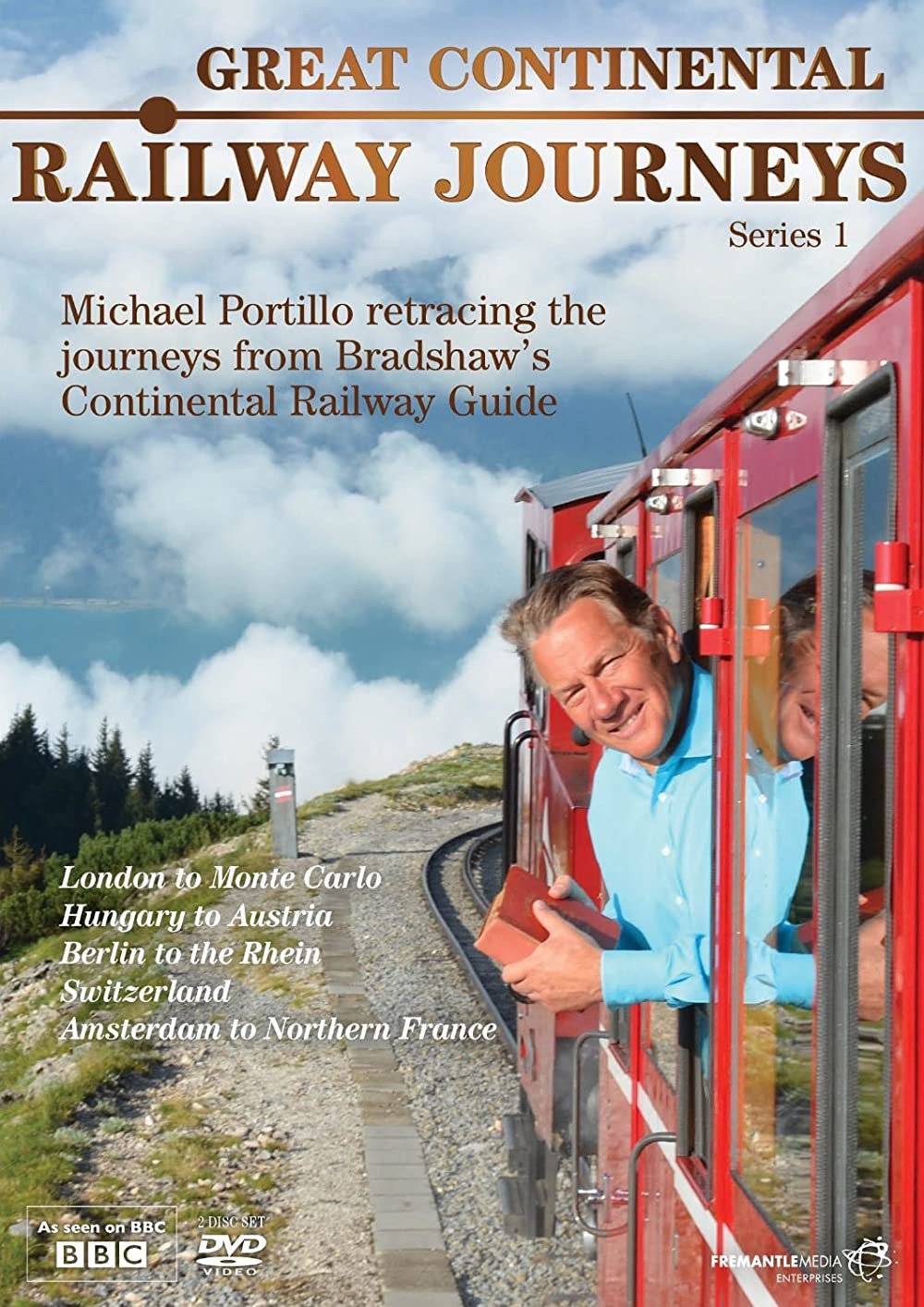 GREAT CONTINENTAL
RAILWAY JOURNEYS
Series 1

Michael Portillo retracing the journeys from Bradshaw's Continental Railway Guide

London to Monte Carlo
Hungary to Austria
Berlin to the Rhein
Switzerland
Amsterdam to Northern France

As seen on BBC
BBC

2 DISC SET
DVD
VIDEO

FREMANTLEMEDIA
ENTERPRISES